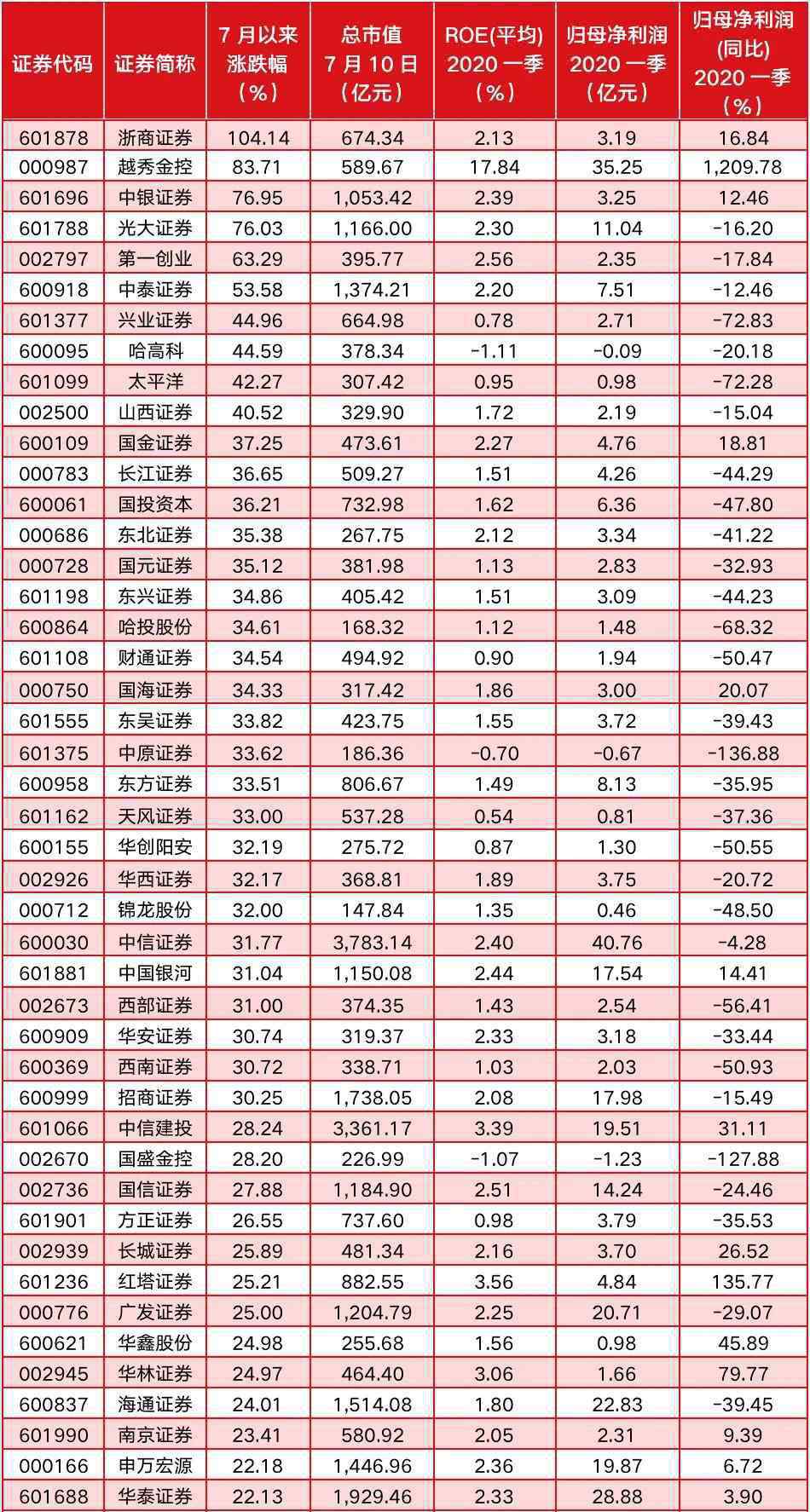 | 证券代码 | 证券简称 | 7 月以来涨跌幅（%） | 总市值 7 月 10 日（亿元） | ROE(平均) 2020 一季（%） | 归母净利润 2020 一季（亿元） | 归母净利润(同比) 2020 一季（%） |
|---|---|---|---|---|---|---|
| 601878 | 浙商证券 | 104.14 | 674.34 | 2.13 | 3.19 | 16.84 |
| 000987 | 越秀金控 | 83.71 | 589.67 | 17.84 | 35.25 | 1,209.78 |
| 601696 | 中银证券 | 76.95 | 1,053.42 | 2.39 | 3.25 | 12.46 |
| 601788 | 光大证券 | 76.03 | 1,166.00 | 2.30 | 11.04 | -16.20 |
| 002797 | 第一创业 | 63.29 | 395.77 | 2.56 | 2.35 | -17.84 |
| 600918 | 中泰证券 | 53.58 | 1,374.21 | 2.20 | 7.51 | -12.46 |
| 601377 | 兴业证券 | 44.96 | 664.98 | 0.78 | 2.71 | -72.83 |
| 600095 | 哈高科 | 44.59 | 378.34 | -1.11 | -0.09 | -20.18 |
| 601099 | 太平洋 | 42.27 | 307.42 | 0.95 | 0.98 | -72.28 |
| 002500 | 山西证券 | 40.52 | 329.90 | 1.72 | 2.19 | -15.04 |
| 600109 | 国金证券 | 37.25 | 473.61 | 2.27 | 4.76 | 18.81 |
| 000783 | 长江证券 | 36.65 | 509.27 | 1.51 | 4.26 | -44.29 |
| 600061 | 国投资本 | 36.21 | 732.98 | 1.62 | 6.36 | -47.80 |
| 000686 | 东北证券 | 35.38 | 267.75 | 2.12 | 3.34 | -41.22 |
| 000728 | 国元证券 | 35.12 | 381.98 | 1.13 | 2.83 | -32.93 |
| 601198 | 东兴证券 | 34.86 | 405.42 | 1.51 | 3.09 | -44.23 |
| 600864 | 哈投股份 | 34.61 | 168.32 | 1.12 | 1.48 | -68.32 |
| 601108 | 财通证券 | 34.54 | 494.92 | 0.90 | 1.94 | -50.47 |
| 000750 | 国海证券 | 34.33 | 317.42 | 1.86 | 3.00 | 20.07 |
| 601555 | 东吴证券 | 33.82 | 423.75 | 1.55 | 3.72 | -39.43 |
| 601375 | 中原证券 | 33.62 | 186.36 | -0.70 | -0.67 | -136.88 |
| 600958 | 东方证券 | 33.51 | 806.67 | 1.49 | 8.13 | -35.95 |
| 601162 | 天风证券 | 33.00 | 537.28 | 0.54 | 0.81 | -37.36 |
| 600155 | 华创阳安 | 32.19 | 275.72 | 0.87 | 1.30 | -50.55 |
| 002926 | 华西证券 | 32.17 | 368.81 | 1.89 | 3.75 | -20.72 |
| 000712 | 锦龙股份 | 32.00 | 147.84 | 1.35 | 0.46 | -48.50 |
| 600030 | 中信证券 | 31.77 | 3,783.14 | 2.40 | 40.76 | -4.28 |
| 601881 | 中国银河 | 31.04 | 1,150.08 | 2.44 | 17.54 | 14.41 |
| 002673 | 西部证券 | 31.00 | 374.35 | 1.43 | 2.54 | -56.41 |
| 600909 | 华安证券 | 30.74 | 319.37 | 2.33 | 3.18 | -33.44 |
| 600369 | 西南证券 | 30.72 | 338.71 | 1.03 | 2.03 | -50.93 |
| 600999 | 招商证券 | 30.25 | 1,738.05 | 2.08 | 17.98 | -15.49 |
| 601066 | 中信建投 | 28.24 | 3,361.17 | 3.39 | 19.51 | 31.11 |
| 002670 | 国盛金控 | 28.20 | 226.99 | -1.07 | -1.23 | -127.88 |
| 002736 | 国信证券 | 27.88 | 1,184.90 | 2.51 | 14.24 | -24.46 |
| 601901 | 方正证券 | 26.55 | 737.60 | 0.98 | 3.79 | -35.53 |
| 002939 | 长城证券 | 25.89 | 481.34 | 2.16 | 3.70 | 26.52 |
| 601236 | 红塔证券 | 25.21 | 882.55 | 3.56 | 4.84 | 135.77 |
| 000776 | 广发证券 | 25.00 | 1,204.79 | 2.25 | 20.71 | -29.07 |
| 600621 | 华鑫股份 | 24.98 | 255.68 | 1.56 | 0.98 | 45.89 |
| 002945 | 华林证券 | 24.97 | 464.40 | 3.06 | 1.66 | 79.77 |
| 600837 | 海通证券 | 24.01 | 1,514.08 | 1.80 | 22.83 | -39.45 |
| 601990 | 南京证券 | 23.41 | 580.92 | 2.05 | 2.31 | 9.39 |
| 000166 | 申万宏源 | 22.18 | 1,446.96 | 2.36 | 19.87 | 6.72 |
| 601688 | 华泰证券 | 22.13 | 1,929.46 | 2.33 | 28.88 | 3.90 |